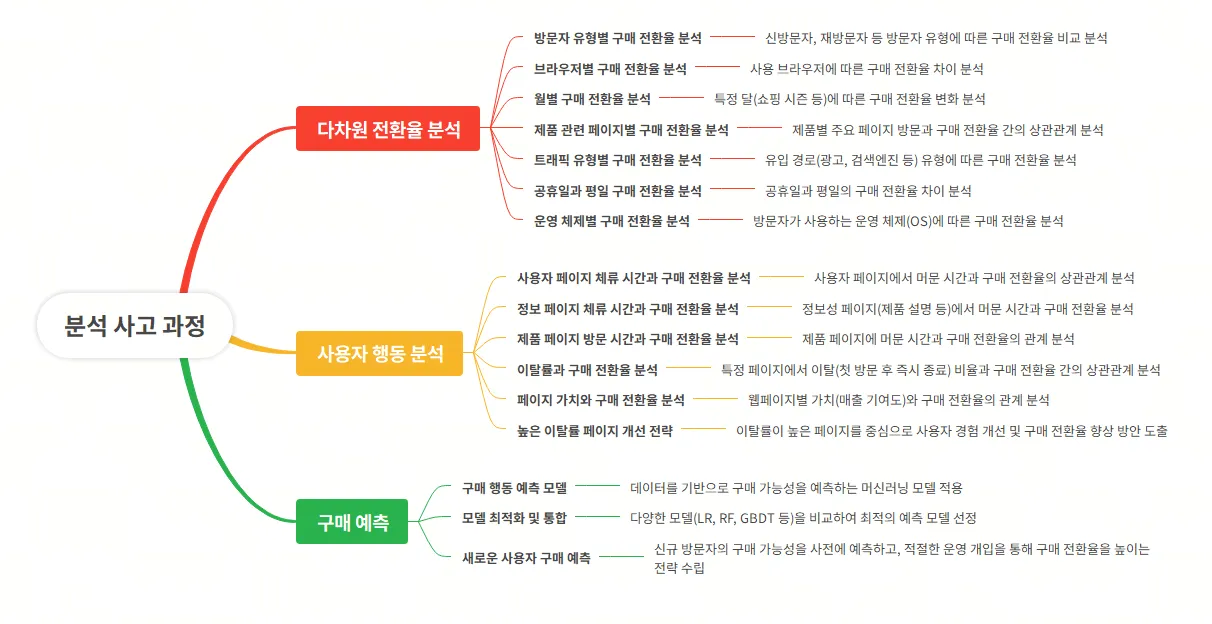 분석 사고 과정

다차원 전환율 분석

방문자 유형별 구매 전환율 분석
신방문자, 재방문자 등 방문자 유형에 따른 구매 전환율 비교 분석

브라우저별 구매 전환율 분석
사용 브라우저에 따른 구매 전환율 차이 분석

월별 구매 전환율 분석
특정 달(쇼핑 시즌 등)에 따른 구매 전환율 변화 분석

제품 관련 페이지별 구매 전환율 분석
제품별 주요 페이지 방문과 구매 전환율 간의 상관관계 분석

트래픽 유형별 구매 전환율 분석
유입 경로(광고, 검색엔진 등) 유형에 따른 구매 전환율 분석

공휴일과 평일 구매 전환율 분석
공휴일과 평일의 구매 전환율 차이 분석

운영 체제별 구매 전환율 분석
방문자가 사용하는 운영 체제(OS)에 따른 구매 전환율 분석

사용자 행동 분석

사용자 페이지 체류 시간과 구매 전환율 분석
사용자 페이지에서 머문 시간과 구매 전환율의 상관관계 분석

정보 페이지 체류 시간과 구매 전환율 분석
정보성 페이지(제품 설명 등)에서 머문 시간과 구매 전환율 분석

제품 페이지 방문 시간과 구매 전환율 분석
제품 페이지에 머문 시간과 구매 전환율의 관계 분석

이탈률과 구매 전환율 분석
특정 페이지에서 이탈(첫 방문 후 즉시 종료) 비율과 구매 전환율 간의 상관관계 분석

페이지 가치와 구매 전환율 분석
웹페이지별 가치(매출 기여도)와 구매 전환율의 관계 분석

높은 이탈률 페이지 개선 전략
이탈률이 높은 페이지를 중심으로 사용자 경험 개선 및 구매 전환율 향상 방안 도출

구매 예측

구매 행동 예측 모델
데이터를 기반으로 구매 가능성을 예측하는 머신러닝 모델 적용

모델 최적화 및 통합
다양한 모델(LR, RF, GBDT 등)을 비교하여 최적의 예측 모델 선정

새로운 사용자 구매 예측
신규 방문자의 구매 가능성을 사전에 예측하고, 적절한 운영 개입을 통해 구매 전환율을 높이는 전략 수립